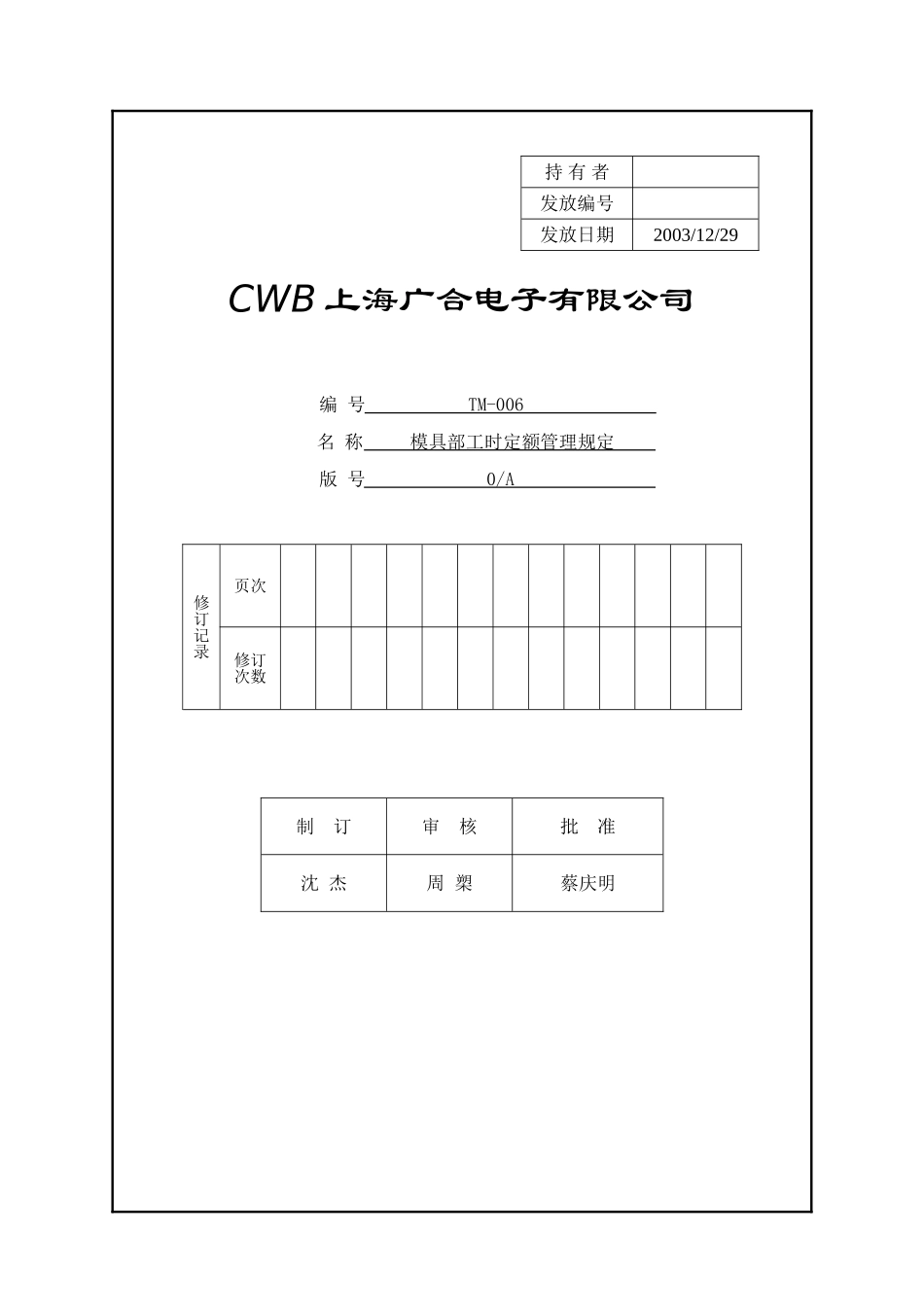 | 持 有 者 | |
|---|---|
| 发放编号 | |
| 发放日期 | 2003/12/29 |

CWB 上海广合电子有限公司

编 号 TM-006

名 称 模具部工时定额管理规定

版 号 0/A

| 修订记录 | 页次 | | | | | | | | | | | | | |
|---|---|---|---|---|---|---|---|---|---|---|---|---|---|---|
| | 修订次数 | | | | | | | | | | | | | |

| 制 订 | 审 核 | 批 准 |
|---|---|---|
| 沈 杰 | 周 槊 | 蔡庆明 |